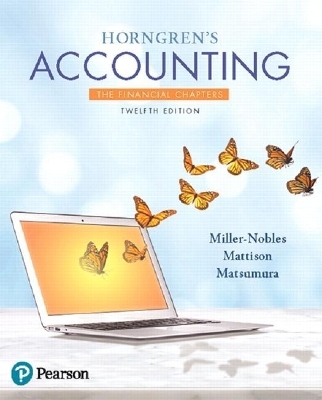 HORNGREN'S
ACCOUNTING
THE FINANCIAL CHAPTERS
TWELFTH EDITION

Miller-Nobles
Mattison
Matsumura

Pearson